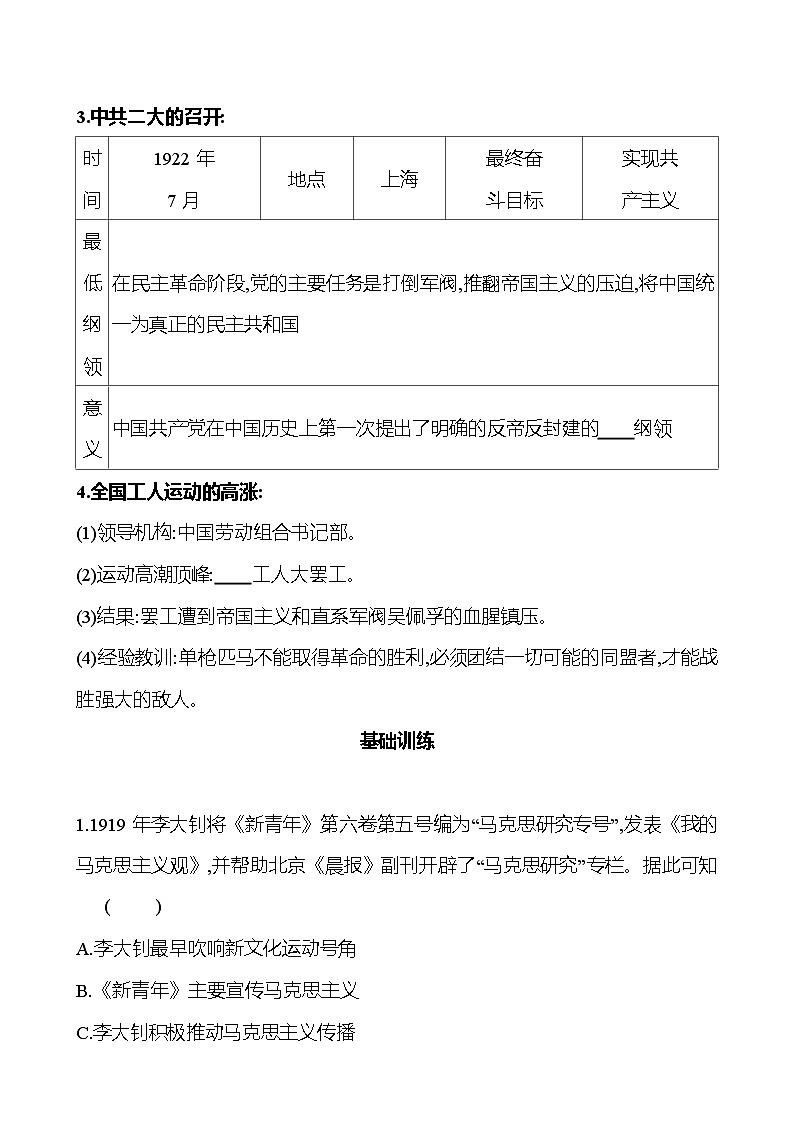 3.中共二大的召开:

| 时间 | 1922 年 7 月 | 地点 | 上海 | 最终奋斗目标 | 实现共产主义 |
|---|---|---|---|---|---|
| 最低纲领 | 在民主革命阶段,党的主要任务是打倒军阀,推翻帝国主义的压迫,将中国统一为真正的民主共和国 | | | | |
| 意义 | 中国共产党在中国历史上第一次提出了明确的反帝反封建的____纲领 | | | | |

4.全国工人运动的高涨:

(1)领导机构:中国劳动组合书记部。

(2)运动高潮顶峰:____工人大罢工。

(3)结果:罢工遭到帝国主义和直系军阀吴佩孚的血腥镇压。

(4)经验教训:单枪匹马不能取得革命的胜利,必须团结一切可能的同盟者,才能战胜强大的敌人。

基础训练

1.1919 年李大钊将《新青年》第六卷第五号编为“马克思研究专号”,发表《我的马克思主义观》,并帮助北京《晨报》副刊开辟了“马克思研究”专栏。据此可知 ( )

A.李大钊最早吹响新文化运动号角

B.《新青年》主要宣传马克思主义

C.李大钊积极推动马克思主义传播